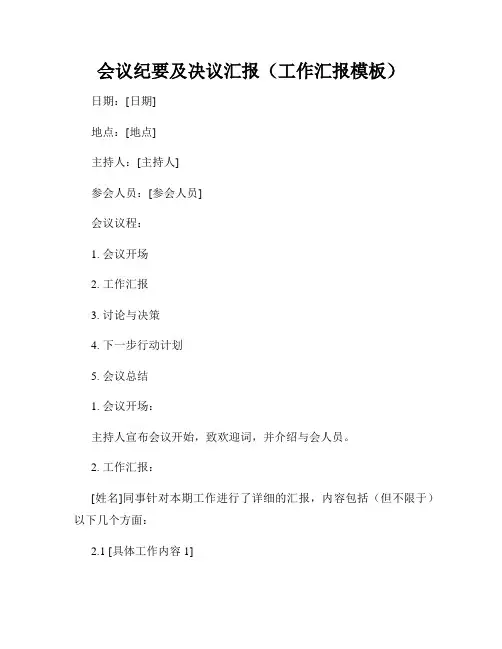 会议纪要及决议汇报（工作汇报模板）

日期：[日期]

地点：[地点]

主持人：[主持人]

参会人员：[参会人员]

会议议程：

1. 会议开场

2. 工作汇报

3. 讨论与决策

4. 下一步行动计划

5. 会议总结

1. 会议开场：

主持人宣布会议开始，致欢迎词，并介绍与会人员。

2. 工作汇报：

[姓名]同事针对本期工作进行了详细的汇报，内容包括（但不限于）以下几个方面：

2.1 [具体工作内容 1]